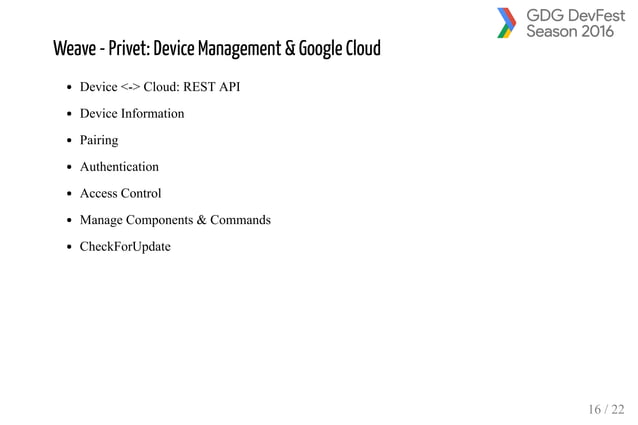 GDG DevFest Season 2016

Weave - Privet: Device Management & Google Cloud

- Device <-> Cloud: REST API
- Device Information
- Pairing
- Authentication
- Access Control
- Manage Components & Commands
- CheckForUpdate

16 / 22